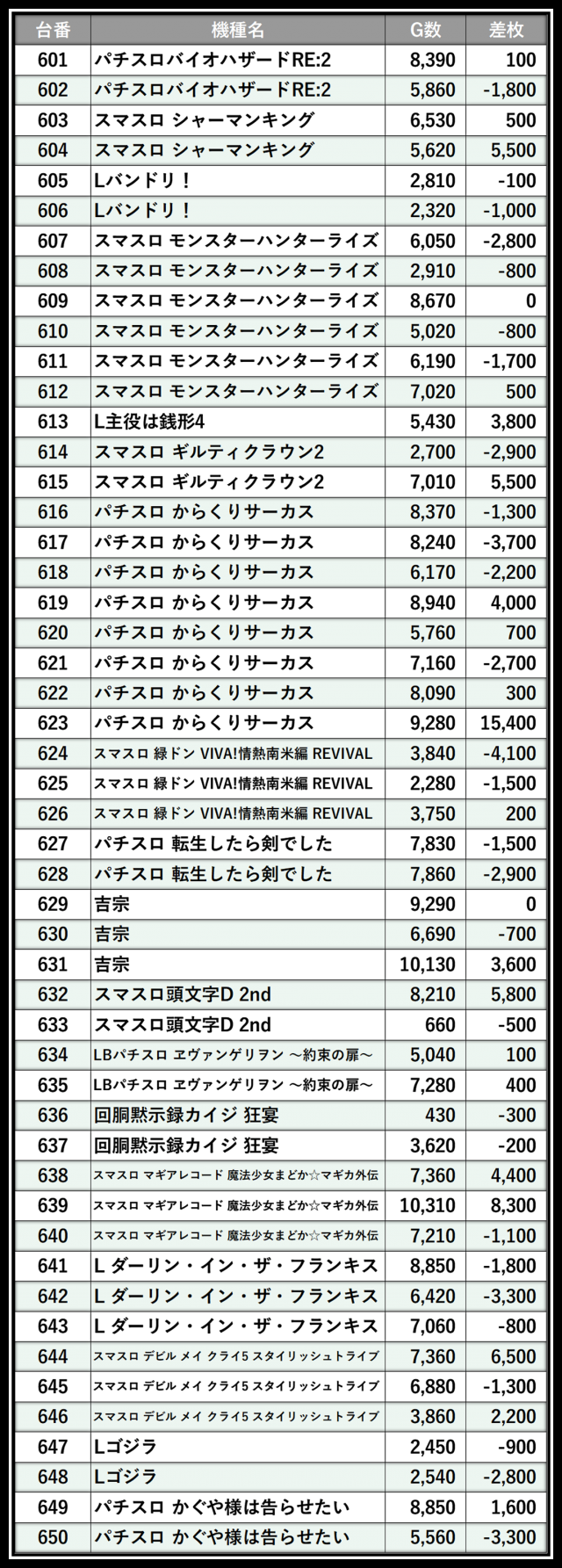 | 台番 | 機種名 | G数 | 差枚 |
|---|---|---|---|
| 601 | パチスロバイオハザードRE:2 | 8,390 | 100 |
| 602 | パチスロバイオハザードRE:2 | 5,860 | -1,800 |
| 603 | スマスロ シャーマンキング | 6,530 | 500 |
| 604 | スマスロ シャーマンキング | 5,620 | 5,500 |
| 605 | Lバンドリ！ | 2,810 | -100 |
| 606 | Lバンドリ！ | 2,320 | -1,000 |
| 607 | スマスロ モンスターハンターライズ | 6,050 | -2,800 |
| 608 | スマスロ モンスターハンターライズ | 2,910 | -800 |
| 609 | スマスロ モンスターハンターライズ | 8,670 | 0 |
| 610 | スマスロ モンスターハンターライズ | 5,020 | -800 |
| 611 | スマスロ モンスターハンターライズ | 6,190 | -1,700 |
| 612 | スマスロ モンスターハンターライズ | 7,020 | 500 |
| 613 | L主役は銭形4 | 5,430 | 3,800 |
| 614 | スマスロ ギルティクラウン2 | 2,700 | -2,900 |
| 615 | スマスロ ギルティクラウン2 | 7,010 | 5,500 |
| 616 | パチスロ からくりサーカス | 8,370 | -1,300 |
| 617 | パチスロ からくりサーカス | 8,240 | -3,700 |
| 618 | パチスロ からくりサーカス | 6,170 | -2,200 |
| 619 | パチスロ からくりサーカス | 8,940 | 4,000 |
| 620 | パチスロ からくりサーカス | 5,760 | 700 |
| 621 | パチスロ からくりサーカス | 7,160 | -2,700 |
| 622 | パチスロ からくりサーカス | 8,090 | 300 |
| 623 | パチスロ からくりサーカス | 9,280 | 15,400 |
| 624 | スマスロ 緑ドン VIVA!情熱南米編 REVIVAL | 3,840 | -4,100 |
| 625 | スマスロ 緑ドン VIVA!情熱南米編 REVIVAL | 2,280 | -1,500 |
| 626 | スマスロ 緑ドン VIVA!情熱南米編 REVIVAL | 3,750 | 200 |
| 627 | パチスロ 転生したら剣でした | 7,830 | -1,500 |
| 628 | パチスロ 転生したら剣でした | 7,860 | -2,900 |
| 629 | 吉宗 | 9,290 | 0 |
| 630 | 吉宗 | 6,690 | -700 |
| 631 | 吉宗 | 10,130 | 3,600 |
| 632 | スマスロ頭文字D 2nd | 8,210 | 5,800 |
| 633 | スマスロ頭文字D 2nd | 660 | -500 |
| 634 | LBパチスロ ヱヴァンゲリヲン ～約束の扉～ | 5,040 | 100 |
| 635 | LBパチスロ ヱヴァンゲリヲン ～約束の扉～ | 7,280 | 400 |
| 636 | 回胴黙示録カイジ 狂宴 | 430 | -300 |
| 637 | 回胴黙示録カイジ 狂宴 | 3,620 | -200 |
| 638 | スマスロ マギアレコード 魔法少女まどか☆マギカ外伝 | 7,360 | 4,400 |
| 639 | スマスロ マギアレコード 魔法少女まどか☆マギカ外伝 | 10,310 | 8,300 |
| 640 | スマスロ マギアレコード 魔法少女まどか☆マギカ外伝 | 7,210 | -1,100 |
| 641 | L ダーリン・イン・ザ・フランキス | 8,850 | -1,800 |
| 642 | L ダーリン・イン・ザ・フランキス | 6,420 | -3,300 |
| 643 | L ダーリン・イン・ザ・フランキス | 7,060 | -800 |
| 644 | スマスロ デビル メイ クライ5 スタイリッシュトライブ | 7,360 | 6,500 |
| 645 | スマスロ デビル メイ クライ5 スタイリッシュトライブ | 6,880 | -1,300 |
| 646 | スマスロ デビル メイ クライ5 スタイリッシュトライブ | 3,860 | 2,200 |
| 647 | Lゴジラ | 2,450 | -900 |
| 648 | Lゴジラ | 2,540 | -2,800 |
| 649 | パチスロ かぐや様は告らせたい | 8,850 | 1,600 |
| 650 | パチスロ かぐや様は告らせたい | 5,560 | -3,300 |